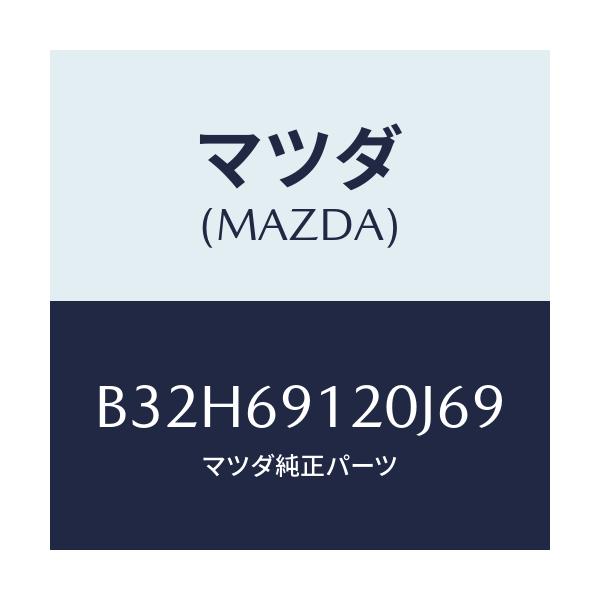 マツダ
(MAZDA)

B32H69120J69
マツダ純正パーツ